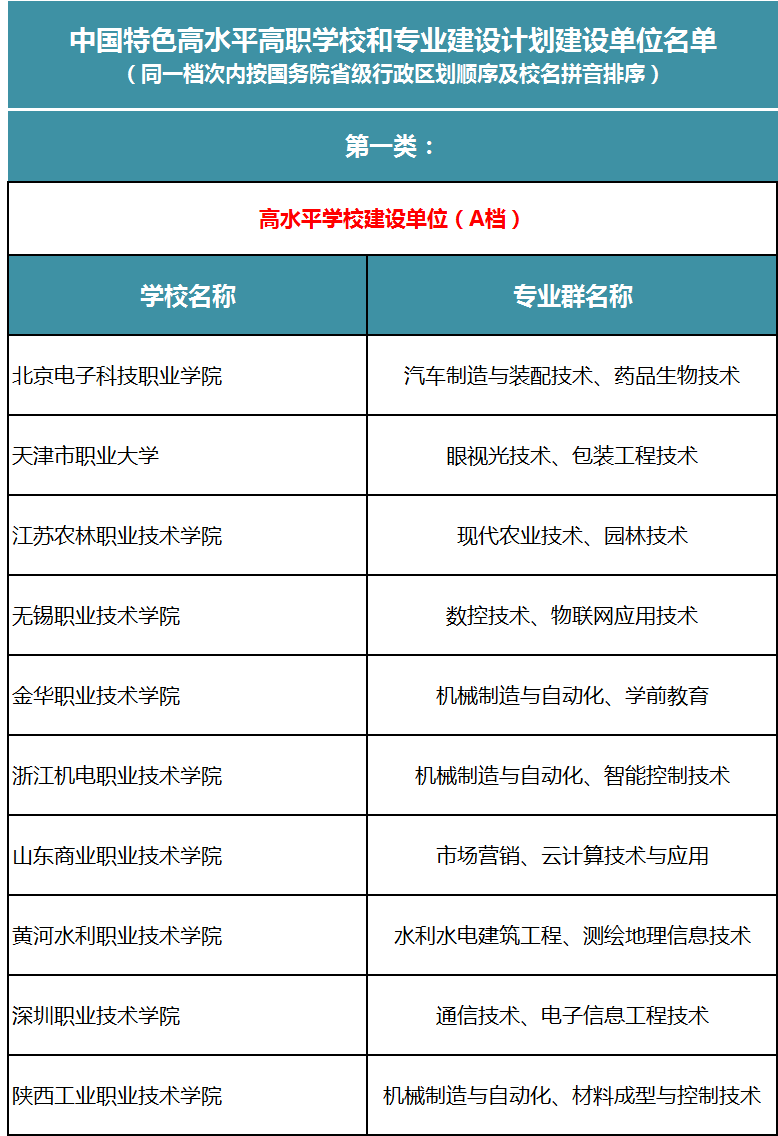 中国特色高水平高职学校和专业建设计划建设单位名单
（同一档次内按国务院省级行政区划顺序及校名拼音排序）

第一类：

高水平学校建设单位（A档）

| 学校名称 | 专业群名称 |
|---|---|
| 北京电子科技职业学院 | 汽车制造与装配技术、药品生物技术 |
| 天津市职业大学 | 眼视光技术、包装工程技术 |
| 江苏农林职业技术学院 | 现代农业技术、园林技术 |
| 无锡职业技术学院 | 数控技术、物联网应用技术 |
| 金华职业技术学院 | 机械制造与自动化、学前教育 |
| 浙江机电职业技术学院 | 机械制造与自动化、智能控制技术 |
| 山东商业职业技术学院 | 市场营销、云计算技术与应用 |
| 黄河水利职业技术学院 | 水利水电建筑工程、测绘地理信息技术 |
| 深圳职业技术学院 | 通信技术、电子信息工程技术 |
| 陕西工业职业技术学院 | 机械制造与自动化、材料成型与控制技术 |